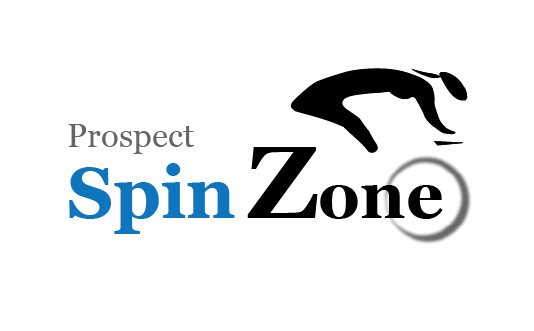 Prospect
Spin Zone